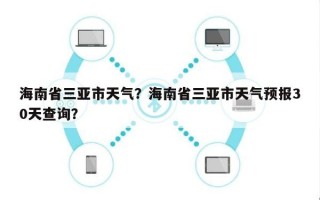 海南省三亚市天气？海南省三亚市天气预报30天查询？